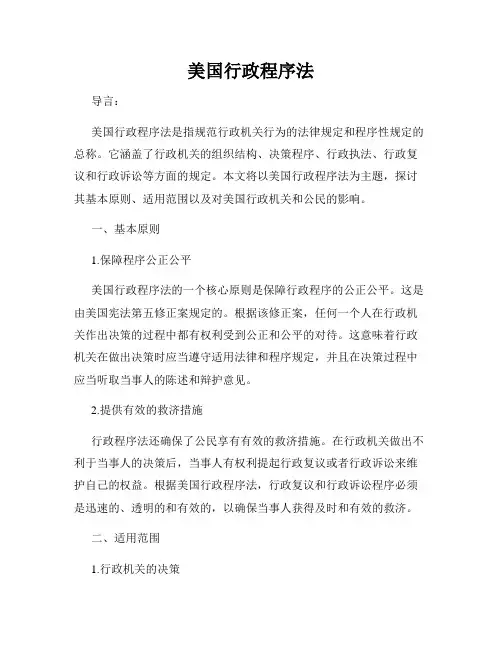 美国行政程序法

导言：

美国行政程序法是指规范行政机关行为的法律规定和程序性规定的总称。它涵盖了行政机关的组织结构、决策程序、行政执法、行政复议和行政诉讼等方面的规定。本文将以美国行政程序法为主题，探讨其基本原则、适用范围以及对美国行政机关和公民的影响。

一、基本原则

1.保障程序公正公平

美国行政程序法的一个核心原则是保障行政程序的公正公平。这是由美国宪法第五修正案规定的。根据该修正案，任何一个人在行政机关作出决策的过程中都有权利受到公正和公平的对待。这意味着行政机关在做出决策时应当遵守适用法律和程序规定，并且在决策过程中应当听取当事人的陈述和辩护意见。

2.提供有效的救济措施

行政程序法还确保了公民享有有效的救济措施。在行政机关做出不利于当事人的决策后，当事人有权利提起行政复议或者行政诉讼来维护自己的权益。根据美国行政程序法，行政复议和行政诉讼程序必须是迅速的、透明的和有效的，以确保当事人获得及时和有效的救济。

二、适用范围

1.行政机关的决策